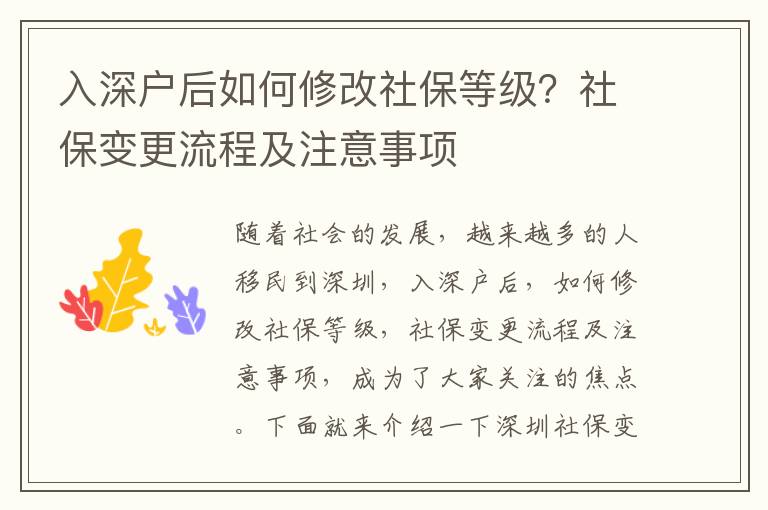 入深户后如何修改社保等级？社保变更流程及注意事项

随着社会的发展，越来越多的人移民到深圳，入深户后，如何修改社保等级，社保变更流程及注意事项，成为了大家关注的焦点。下面就来介绍一下深圳社保变